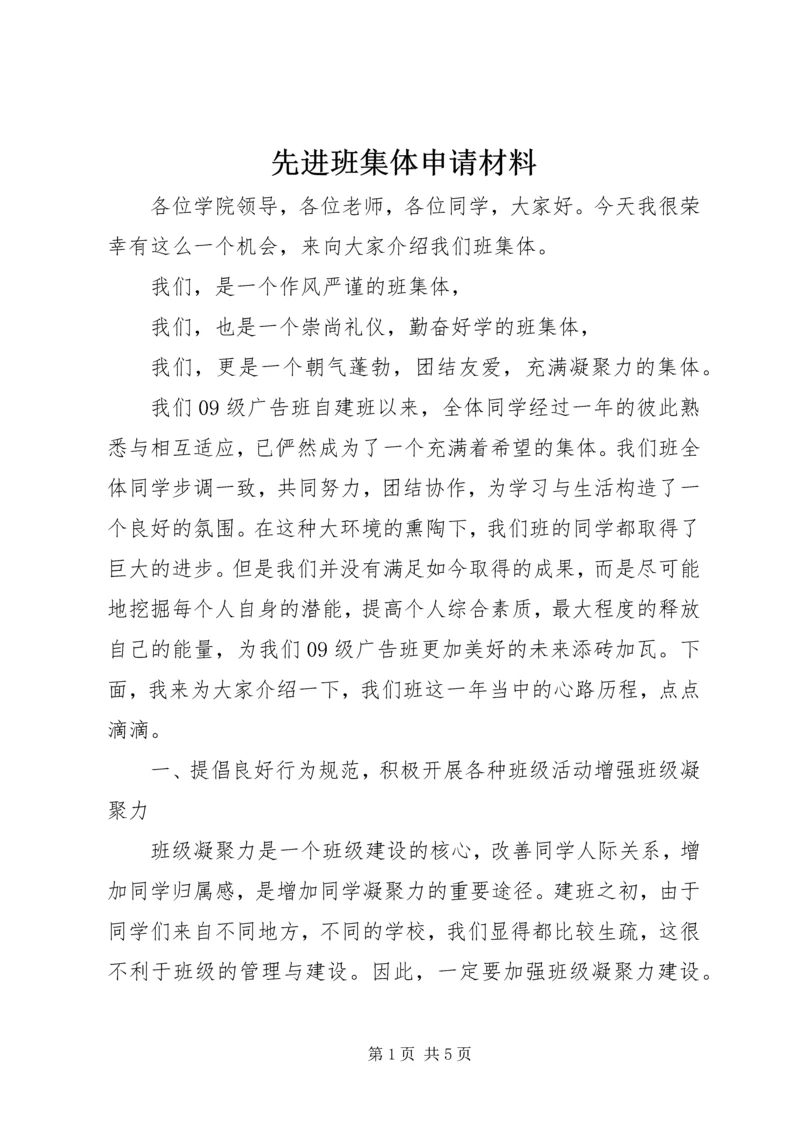 先进班集体申请材料

各位学院领导，各位老师，各位同学，大家好。今天我很荣幸有这么一个机会，来向大家介绍我们班集体。

我们，是一个作风严谨的班集体，

我们，也是一个崇尚礼仪，勤奋好学的班集体，

我们，更是一个朝气蓬勃，团结友爱，充满凝聚力的集体。

我们09级广告班自建班以来，全体同学经过一年的彼此熟悉与相互适应，已俨然成为了一个充满着希望的集体。我们班全体同学步调一致，共同努力，团结协作，为学习与生活构造了一个良好的氛围。在这种大环境的熏陶下，我们班的同学都取得了巨大的进步。但是我们并没有满足如今取得的成果，而是尽可能地挖掘每个人自身的潜能，提高个人综合素质，最大程度的释放自己的能量，为我们09级广告班更加美好的未来添砖加瓦。下面，我来为大家介绍一下，我们班这一年当中的心路历程，点点滴滴。

一、提倡良好行为规范，积极开展各种班级活动增强班级凝聚力

班级凝聚力是一个班级建设的核心，改善同学人际关系，增加同学归属感，是增加同学凝聚力的重要途径。建班之初，由于同学们来自不同地方，不同的学校，我们显得都比较生疏，这很不利于班级的管理与建设。因此，一定要加强班级凝聚力建设。

第1页 共5页